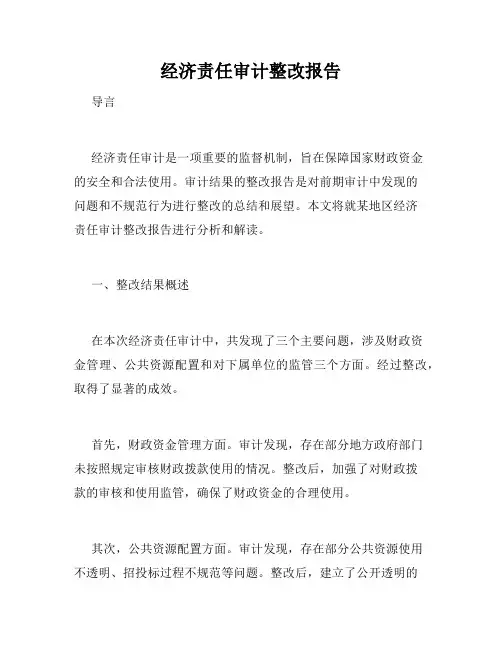 经济责任审计整改报告

导言

经济责任审计是一项重要的监督机制，旨在保障国家财政资金的安全和合法使用。审计结果的整改报告是对前期审计中发现的问题和不规范行为进行整改的总结和展望。本文将就某地区经济责任审计整改报告进行分析和解读。

一、整改结果概述

在本次经济责任审计中，共发现了三个主要问题，涉及财政资金管理、公共资源配置和对下属单位的监管三个方面。经过整改，取得了显著的成效。

首先，财政资金管理方面。审计发现，存在部分地方政府部门未按照规定审核财政拨款使用的情况。整改后，加强了对财政拨款的审核和使用监管，确保了财政资金的合理使用。

其次，公共资源配置方面。审计发现，存在部分公共资源使用不透明、招投标过程不规范等问题。整改后，建立了公开透明的